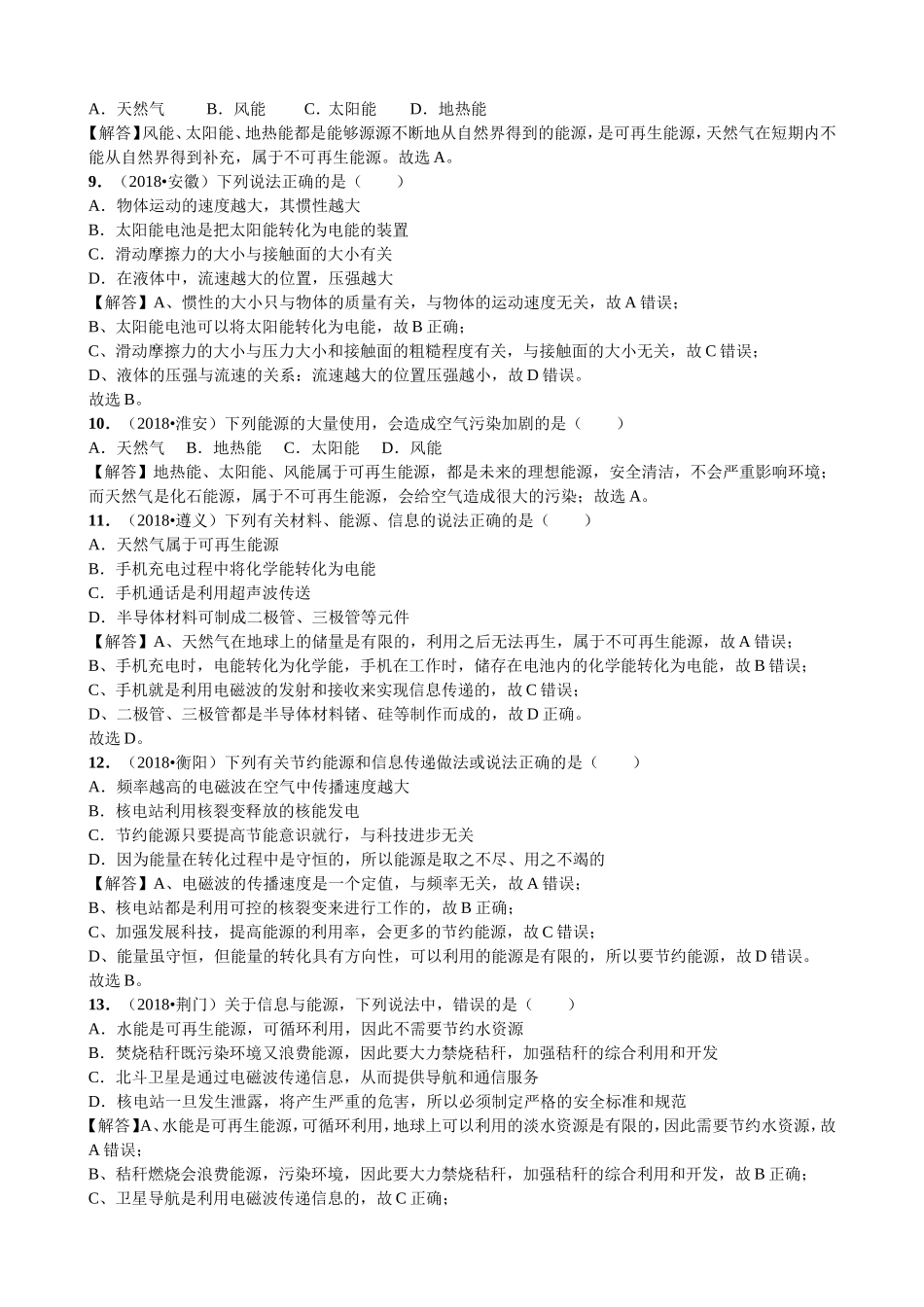 A．天然气　　B．风能　　C．太阳能　　D．地热能
【解答】风能、太阳能、地热能都是能够源源不断地从自然界得到的能源，是可再生能源，天然气在短期内不能从自然界得到补充，属于不可再生能源。故选 A。
9．（2018•安徽）下列说法正确的是（　　）
A．物体运动的速度越大，其惯性越大
B．太阳能电池是把太阳能转化为电能的装置
C．滑动摩擦力的大小与接触面的大小有关
D．在液体中，流速越大的位置，压强越大
【解答】A、惯性的大小只与物体的质量有关，与物体的运动速度无关，故 A 错误；
B、太阳能电池可以将太阳能转化为电能，故 B 正确；
C、滑动摩擦力的大小与压力大小和接触面的粗糙程度有关，与接触面的大小无关，故 C 错误；
D、液体的压强与流速的关系：流速越大的位置压强越小，故 D 错误。
故选 B。
10．（2018•淮安）下列能源的大量使用，会造成空气污染加剧的是（　　）
A．天然气　B．地热能　C．太阳能　D．风能
【解答】地热能、太阳能、风能属于可再生能源，都是未来的理想能源，安全清洁，不会严重影响环境；而天然气是化石能源，属于不可再生能源，会给空气造成很大的污染；故选 A。
11．（2018•遵义）下列有关材料、能源、信息的说法正确的是（　　）
A．天然气属于可再生能源
B．手机充电过程中将化学能转化为电能
C．手机通话是利用超声波传送
D．半导体材料可制成二极管、三极管等元件
【解答】A、天然气在地球上的储量是有限的，利用之后无法再生，属于不可再生能源，故 A 错误；
B、手机充电时，电能转化为化学能，手机在工作时，储存在电池内的化学能转化为电能，故 B 错误；
C、手机就是利用电磁波的发射和接收来实现信息传递的，故 C 错误；
D、二极管、三极管都是半导体材料锗、硅等制作而成的，故 D 正确。
故选 D。
12．（2018•衡阳）下列有关节约能源和信息传递做法或说法正确的是（　　）
A．频率越高的电磁波在空气中传播速度越大
B．核电站利用核裂变释放的核能发电
C．节约能源只要提高节能意识就行，与科技进步无关
D．因为能量在转化过程中是守恒的，所以能源是取之不尽、用之不竭的
【解答】A、电磁波的传播速度是一个定值，与频率无关，故 A 错误；
B、核电站都是利用可控的核裂变来进行工作的，故 B 正确；
C、加强发展科技，提高能源的利用率，会更多的节约能源，故 C 错误；
D、能量虽守恒，但能量的转化具有方向性，可以利用的能源是有限的，所以要节约能源，故 D 错误。
故选 B。
13．（2018•荆门）关于信息与能源，下列说法中，错误的是（　　）
A．水能是可再生能源，可循环利用，因此不需要节约水资源
B．焚烧秸秆既污染环境又浪费能源，因此要大力禁烧秸秆，加强秸秆的综合利用和开发
C．北斗卫星是通过电磁波传递信息，从而提供导航和通信服务
D．核电站一旦发生泄露，将产生严重的危害，所以必须制定严格的安全标准和规范
【解答】A、水能是可再生能源，可循环利用，地球上可以利用的淡水资源是有限的，因此需要节约水资源，故 A 错误；
B、秸秆燃烧会浪费能源，污染环境，因此要大力禁烧秸秆，加强秸秆的综合利用和开发，故 B 正确；
C、卫星导航是利用电磁波传递信息的，故 C 正确；